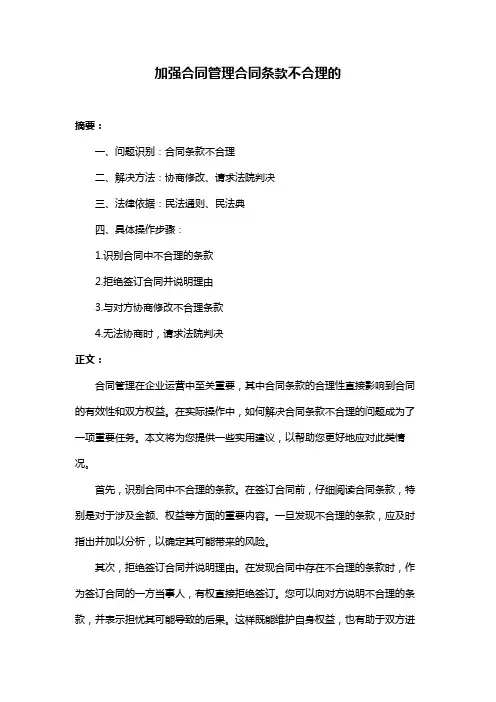 加强合同管理合同条款不合理的

摘要：

一、问题识别：合同条款不合理

二、解决方法：协商修改、请求法院判决

三、法律依据：民法通则、民法典

四、具体操作步骤：

1.识别合同中不合理的条款

2.拒绝签订合同并说明理由

3.与对方协商修改不合理条款

4.无法协商时，请求法院判决

正文：

合同管理在企业运营中至关重要，其中合同条款的合理性直接影响到合同的有效性和双方权益。在实际操作中，如何解决合同条款不合理的问题成为了一项重要任务。本文将为您提供一些实用建议，以帮助您更好地应对此类情况。

首先，识别合同中不合理的条款。在签订合同前，仔细阅读合同条款，特别是对于涉及金额、权益等方面的重要内容。一旦发现不合理的条款，应及时指出并加以分析，以确定其可能带来的风险。

其次，拒绝签订合同并说明理由。在发现合同中存在不合理的条款时，作为签订合同的一方当事人，有权直接拒绝签订。您可以向对方说明不合理的条款，并表示担忧其可能导致的后果。这样既能维护自身权益，也有助于双方进